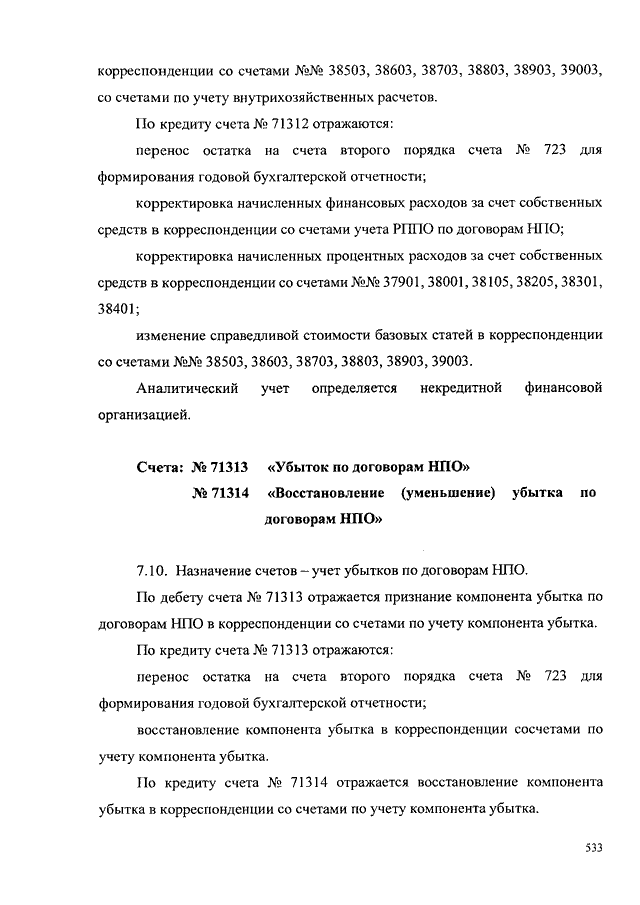 корреспонденции со счетами №№ 38503, 38603, 38703, 38803, 38903, 39003, со счетами по учету внутрихозяйственных расчетов.

По кредиту счета № 71312 отражаются:

перенос остатка на счета второго порядка счета № 723 для формирования годовой бухгалтерской отчетности;

корректировка начисленных финансовых расходов за счет собственных средств в корреспонденции со счетами учета РППО по договорам НПО;

корректировка начисленных процентных расходов за счет собственных средств в корреспонденции со счетами №№ 37901, 38001, 38105, 38205, 38301, 38401;

изменение справедливой стоимости базовых статей в корреспонденции со счетами №№ 38503, 38603, 38703, 38803, 38903, 39003.

Аналитический учет определяется некредитной финансовой организацией.

Счета: № 71313 «Убыток по договорам НПО»
№ 71314 «Восстановление (уменьшение) убытка по договорам НПО»

7.10. Назначение счетов – учет убытков по договорам НПО.

По дебету счета № 71313 отражается признание компонента убытка по договорам НПО в корреспонденции со счетами по учету компонента убытка.

По кредиту счета № 71313 отражаются:

перенос остатка на счета второго порядка счета № 723 для формирования годовой бухгалтерской отчетности;

восстановление компонента убытка в корреспонденции сосчетами по учету компонента убытка.

По кредиту счета № 71314 отражается восстановление компонента убытка в корреспонденции со счетами по учету компонента убытка.

533